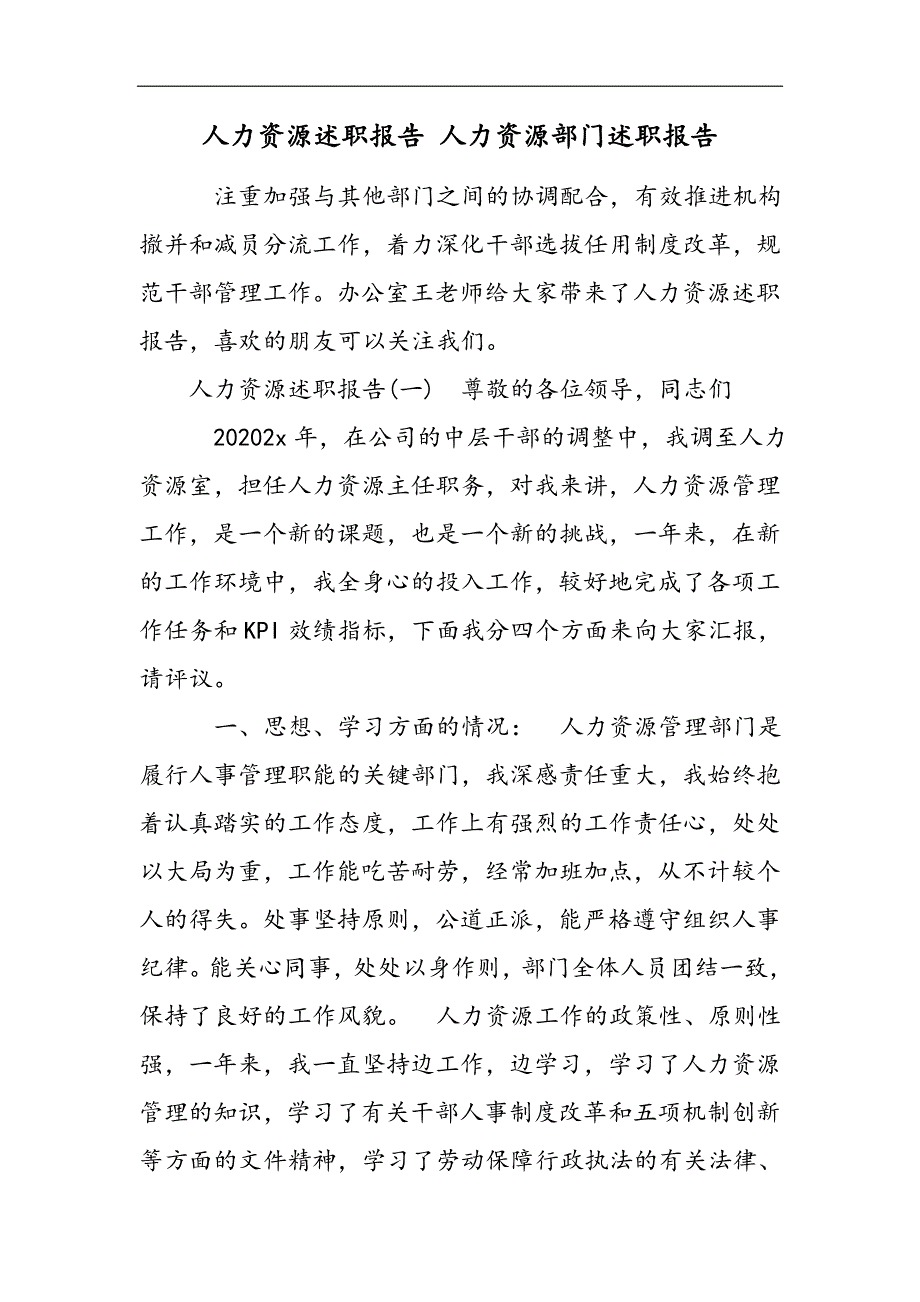 人力资源述职报告 人力资源部门述职报告

注重加强与其他部门之间的协调配合，有效推进机构撤并和减员分流工作，着力深化干部选拔任用制度改革，规范干部管理工作。办公室王老师给大家带来了人力资源述职报告，喜欢的朋友可以关注我们。

人力资源述职报告(一) 尊敬的各位领导，同志们

20202x 年，在公司的中层干部的调整中，我调至人力资源室，担任人力资源主任职务，对我来讲，人力资源管理工作，是一个新的课题，也是一个新的挑战，一年来，在新的工作环境中，我全身心的投入工作，较好地完成了各项工作任务和KPI 效绩指标，下面我分四个方面来向大家汇报，请评议。

一、思想、学习方面的情况： 人力资源管理部门是履行人事管理职能的关键部门，我深感责任重大，我始终抱着认真踏实的工作态度，工作上有强烈的工作责任心，处处以大局为重，工作能吃苦耐劳，经常加班加点，从不计较个人的得失。处事坚持原则，公道正派，能严格遵守组织人事纪律。能关心同事，处处以身作则，部门全体人员团结一致，保持了良好的工作风貌。 人力资源工作的政策性、原则性强，一年来，我一直坚持边工作，边学习，学习了人力资源管理的知识，学习了有关干部人事制度改革和五项机制创新等方面的文件精神，学习了劳动保障行政执法的有关法律、